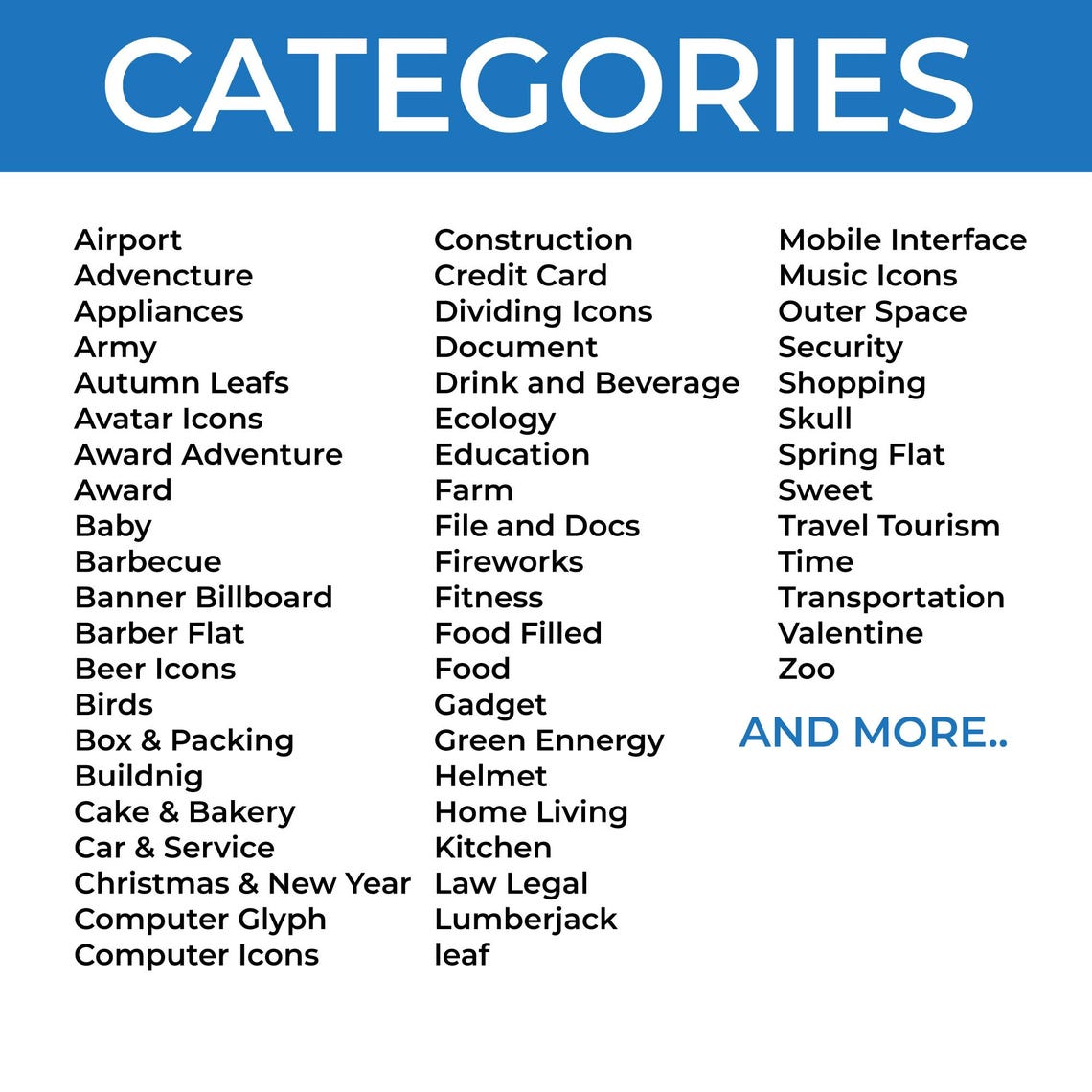 CATEGORIES

Airport
Advencture
Appliances
Army
Autumn Leafs
Avatar Icons
Award Adventure
Award
Baby
Barbecue
Banner Billboard
Barber Flat
Beer Icons
Birds
Box & Packing
Buildnig
Cake & Bakery
Car & Service
Christmas & New Year
Computer Glyph
Computer Icons

Construction
Credit Card
Dividing Icons
Document
Drink and Beverage
Ecology
Education
Farm
File and Docs
Fireworks
Fitness
Food Filled
Food
Gadget
Green Ennergy
Helmet
Home Living
Kitchen
Law Legal
Lumberjack
leaf

Mobile Interface
Music Icons
Outer Space
Security
Shopping
Skull
Spring Flat
Sweet
Travel Tourism
Time
Transportation
Valentine
Zoo

AND MORE..